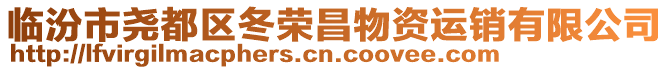 临汾市尧都区冬荣昌物资运销有限公司
http://lfvirgilmacphers.cn.coovee.com